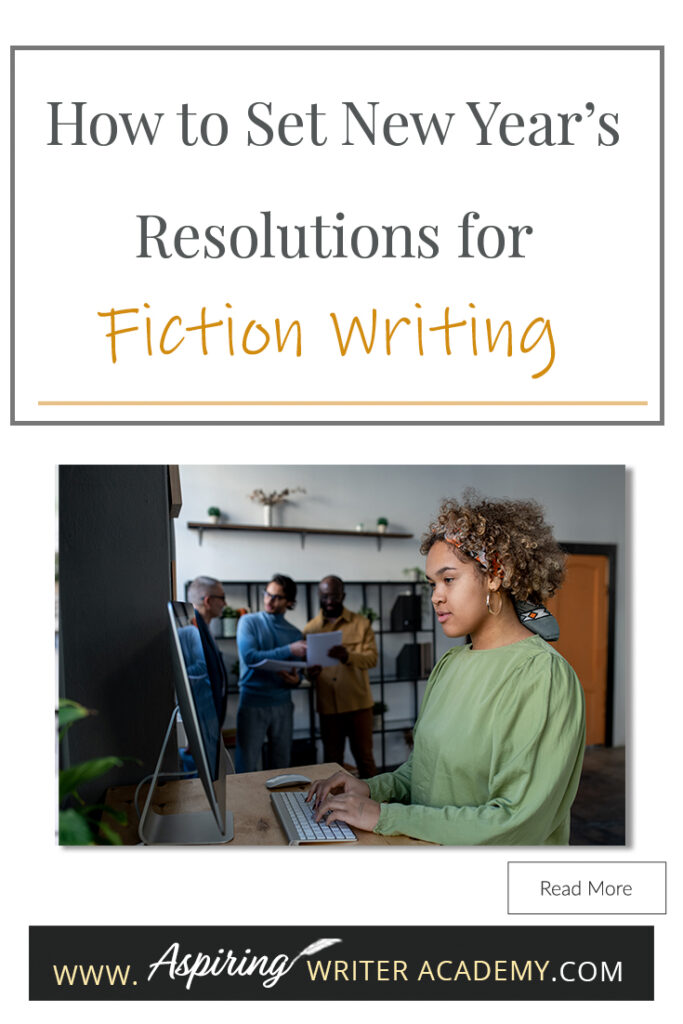 How to Set New Year's Resolutions for Fiction Writing

Read More

WWW. Aspiring WRITER ACADEMY.COM